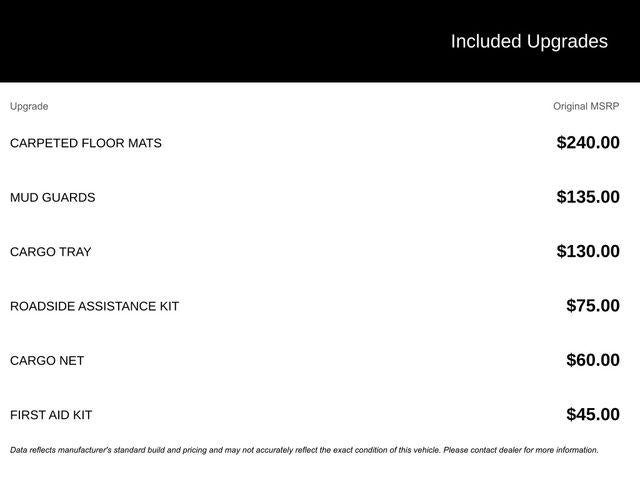 Included Upgrades

| Upgrade | Original MSRP |
|---|---|
| CARPETED FLOOR MATS | \$240.00 |
| MUD GUARDS | \$135.00 |
| CARGO TRAY | \$130.00 |
| ROADSIDE ASSISTANCE KIT | \$75.00 |
| CARGO NET | \$60.00 |
| FIRST AID KIT | \$45.00 |

Data reflects manufacturer's standard build and pricing and may not accurately reflect the exact condition of this vehicle. Please contact dealer for more information.